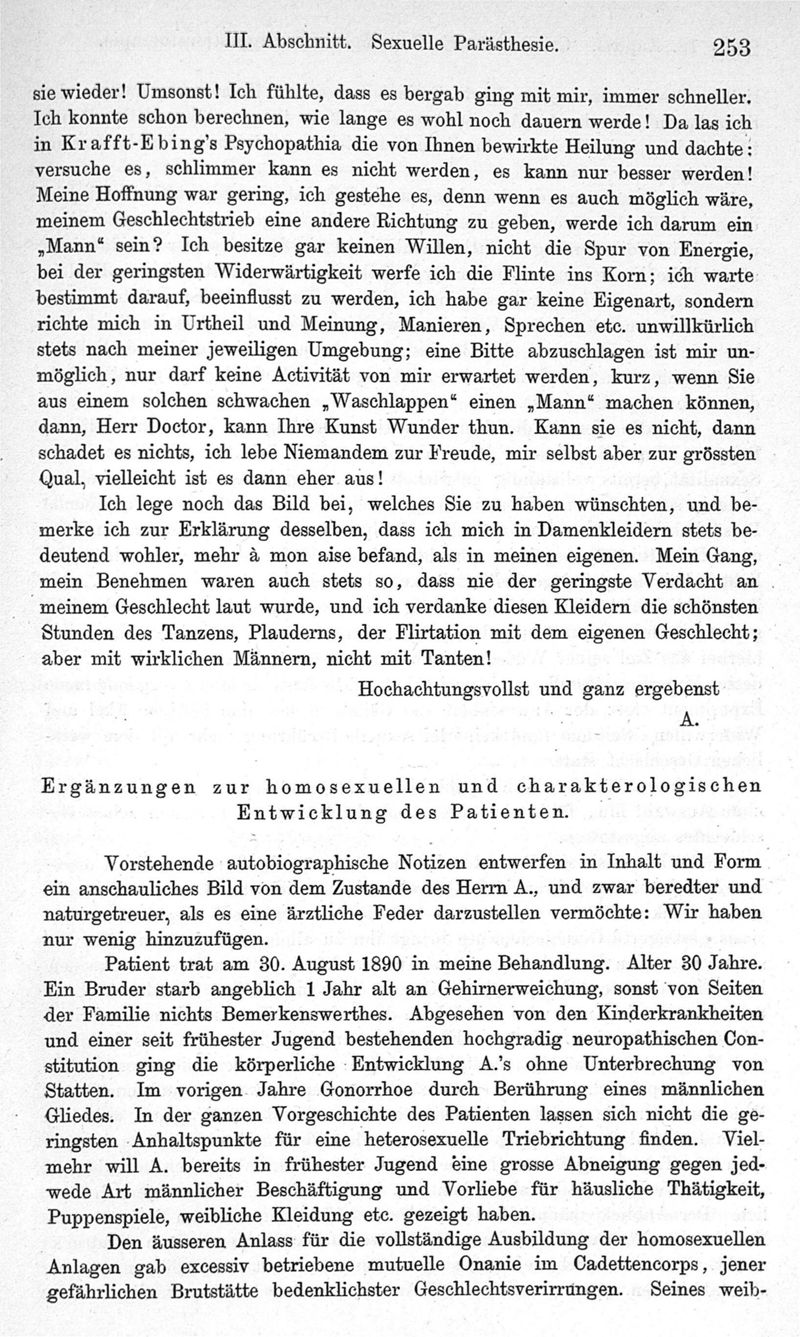 III. Abschnitt. Sexuelle Parästhesie. 253

sie wieder! Umsonst! Ich fühlte, dass es bergab ging mit mir, immer schneller. Ich konnte schon berechnen, wie lange es wohl noch dauern werde! Da las ich in Krafft-Ebing's Psychopathia die von Ihnen bewirkte Heilung und dachte: versuche es, schlimmer kann es nicht werden, es kann nur besser werden! Meine Hoffnung war gering, ich gestehe es, denn wenn es auch möglich wäre, meinem Geschlechtstrieb eine andere Richtung zu geben, werde ich darum ein „Mann" sein? Ich besitze gar keinen Willen, nicht die Spur von Energie, bei der geringsten Widerwärtigkeit werfe ich die Flinte ins Korn; ich warte bestimmt darauf, beeinflusst zu werden, ich habe gar keine Eigenart, sondern richte mich in Urtheil und Meinung, Manieren, Sprechen etc. unwillkürlich stets nach meiner jeweiligen Umgebung; eine Bitte abzuschlagen ist mir unmöglich, nur darf keine Activität von mir erwartet werden, kurz, wenn Sie aus einem solchen schwachen „Waschlappen" einen „Mann" machen können, dann, Herr Doctor, kann Ihre Kunst Wunder thun. Kann sie es nicht, dann schadet es nichts, ich lebe Niemandem zur Freude, mir selbst aber zur grössten Qual, vielleicht ist es dann eher aus!

Ich lege noch das Bild bei, welches Sie zu haben wünschten, und bemerke ich zur Erklärung desselben, dass ich mich in Damenkleidern stets bedeutend wohler, mehr à mon aise befand, als in meinen eigenen. Mein Gang, mein Benehmen waren auch stets so, dass nie der geringste Verdacht an meinem Geschlecht laut wurde, und ich verdanke diesen Kleidern die schönsten Stunden des Tanzens, Plauderns, der Flirtation mit dem eigenen Geschlecht; aber mit wirklichen Männern, nicht mit Tanten!

Hochachtungsvollst und ganz ergebenst

A.

Ergänzungen zur homosexuellen und charakterologischen Entwicklung des Patienten.

Vorstehende autobiographische Notizen entwerfen in Inhalt und Form ein anschauliches Bild von dem Zustande des Herrn A., und zwar beredter und naturgetreuer, als es eine ärztliche Feder darzustellen vermöchte: Wir haben nur wenig hinzuzufügen.

Patient trat am 30. August 1890 in meine Behandlung. Alter 30 Jahre. Ein Bruder starb angeblich 1 Jahr alt an Gehirnerweichung, sonst von Seiten der Familie nichts Bemerkenswerthes. Abgesehen von den Kinderkrankheiten und einer seit frühester Jugend bestehenden hochgradig neuropathischen Constitution ging die körperliche Entwicklung A.'s ohne Unterbrechung von Statten. Im vorigen Jahre Gonorrhoe durch Berührung eines männlichen Gliedes. In der ganzen Vorgeschichte des Patienten lassen sich nicht die geringsten Anhaltspunkte für eine heterosexuelle Triebrichtung finden. Vielmehr will A. bereits in frühester Jugend eine grosse Abneigung gegen jedwede Art männlicher Beschäftigung und Vorliebe für häusliche Thätigkeit, Puppenspiele, weibliche Kleidung etc. gezeigt haben.

Den äusseren Anlass für die vollständige Ausbildung der homosexuellen Anlagen gab excessiv betriebene mutuelle Onanie im Cadettencorps, jener gefährlichen Brutstätte bedenklichster Geschlechtsverirrungen. Seines weib-